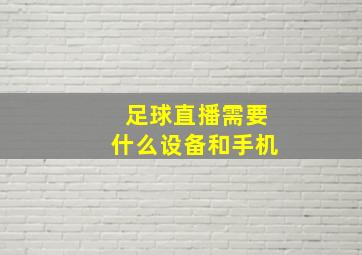 足球直播需要
什么设备和手机